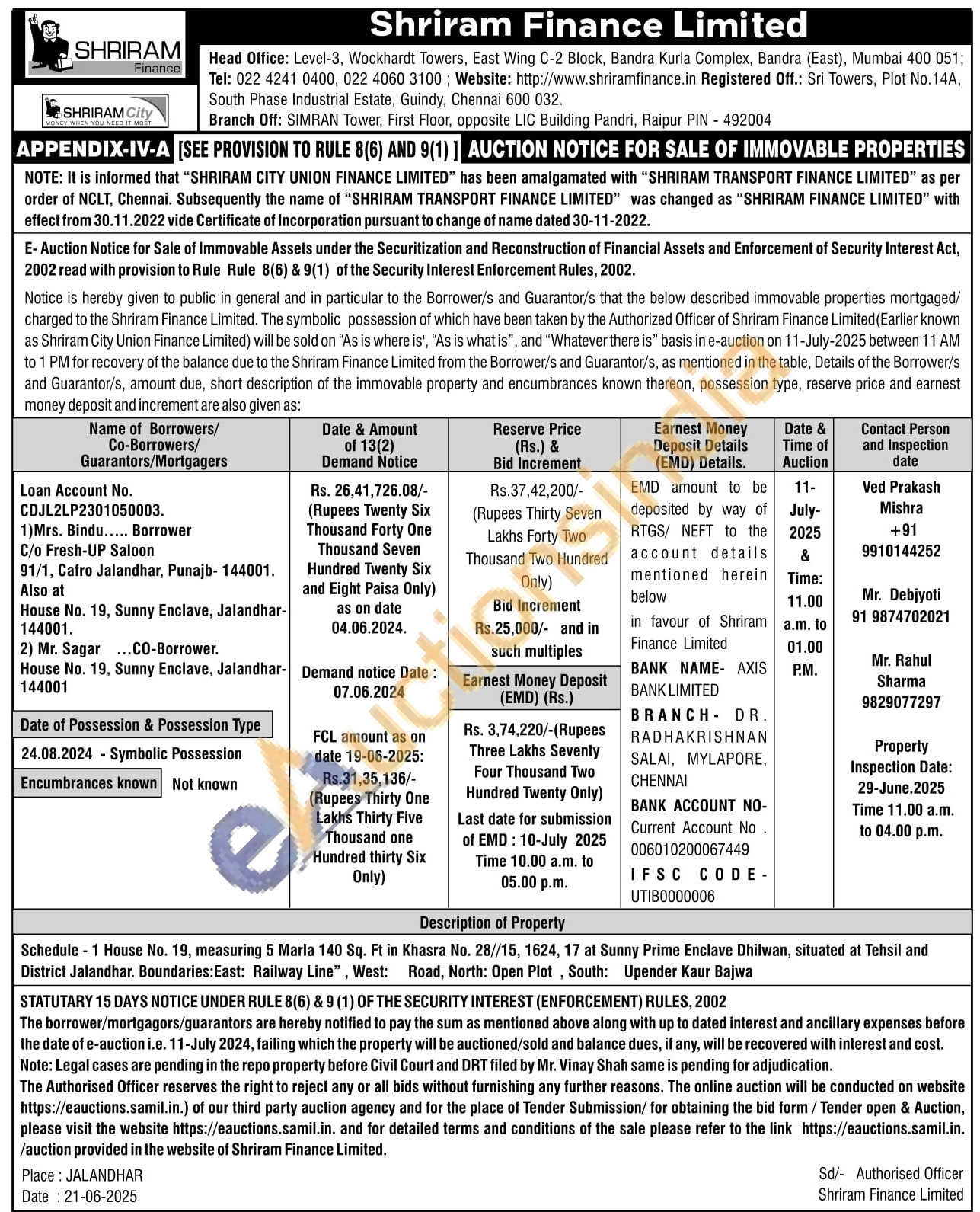 SHRIRAM Finance

SHRIRAM City MONEY WHEN YOU NEED IT MOST

Shriram Finance Limited

Head Office: Level-3, Wockhardt Towers, East Wing C-2 Block, Bandra Kurla Complex, Bandra (East), Mumbai 400 051; Tel: 022 4241 0400, 022 4060 3100 ; Website: http://www.shriramfinance.in Registered Off.: Sri Towers, Plot No.14A, South Phase Industrial Estate, Guindy, Chennai 600 032. Branch Off: SIMRAN Tower, First Floor, opposite LIC Building Pandri, Raipur PIN - 492004

APPENDIX-IV-A [SEE PROVISION TO RULE 8(6) AND 9(1) ] AUCTION NOTICE FOR SALE OF IMMOVABLE PROPERTIES

NOTE: It is informed that "SHRIRAM CITY UNION FINANCE LIMITED" has been amalgamated with "SHRIRAM TRANSPORT FINANCE LIMITED" as per order of NCLT, Chennai. Subsequently the name of "SHRIRAM TRANSPORT FINANCE LIMITED" was changed as "SHRIRAM FINANCE LIMITED" with effect from 30.11.2022 vide Certificate of Incorporation pursuant to change of name dated 30-11-2022.

E- Auction Notice for Sale of Immovable Assets under the Securitization and Reconstruction of Financial Assets and Enforcement of Security Interest Act, 2002 read with provision to Rule Rule 8(6) & 9(1) of the Security Interest Enforcement Rules, 2002.

Notice is hereby given to public in general and in particular to the Borrower/s and Guarantor/s that the below described immovable properties mortgaged/ charged to the Shriram Finance Limited. The symbolic possession of which have been taken by the Authorized Officer of Shriram Finance Limited(Earlier known as Shriram City Union Finance Limited) will be sold on "As is where is', "As is what is", and "Whatever there is" basis in e-auction on 11-July-2025 between 11 AM to 1 PM for recovery of the balance due to the Shriram Finance Limited from the Borrower/s and Guarantor/s, as mentioned in the table, Details of the Borrower/s and Guarantor/s, amount due, short description of the immovable property and encumbrances known thereon, possession type, reserve price and earnest money deposit and increment are also given as:

| Name of Borrowers/ Co-Borrowers/ Guarantors/Mortgagers | Date & Amount of 13(2) Demand Notice | Reserve Price (Rs.) & Bid Increment | Earnest Money Deposit Details (EMD) Details. | Date & Time of Auction | Contact Person and Inspection date |
|---|---|---|---|---|---|
| Loan Account No. CDJL2LP2301050003. 1)Mrs. Bindu..... Borrower C/o Fresh-UP Saloon 91/1, Cafro Jalandhar, Punajb- 144001. Also at House No. 19, Sunny Enclave, Jalandhar-144001. 2) Mr. Sagar ...CO-Borrower. House No. 19, Sunny Enclave, Jalandhar-144001 Date of Possession & Possession Type 24.08.2024 - Symbolic Possession Encumbrances known Not known | Rs. 26,41,726.08/- (Rupees Twenty Six Thousand Forty One Thousand Seven Hundred Twenty Six and Eight Paisa Only) as on date 04.06.2024. Demand notice Date : 07.06.2024 FCL amount as on date 19-06-2025: Rs.31,35,136/- (Rupees Thirty One Lakhs Thirty Five Thousand one Hundred thirty Six Only) | Rs.37,42,200/- (Rupees Thirty Seven Lakhs Forty Two Thousand Two Hundred Only) Bid Increment Rs.25,000/- and in such multiples Earnest Money Deposit (EMD) (Rs.) Rs. 3,74,220/-(Rupees Three Lakhs Seventy Four Thousand Two Hundred Twenty Only) Last date for submission of EMD : 10-July 2025 Time 10.00 a.m. to 05.00 p.m. | EMD amount to be deposited by way of RTGS/ NEFT to the account details mentioned herein below in favour of Shriram Finance Limited BANK NAME- AXIS BANK LIMITED BRANCH- DR. RADHAKRISHNAN SALAI, MYLAPORE, CHENNAI BANK ACCOUNT NO- Current Account No . 006010200067449 IFSC CODE- UTIB0000006 | 11-July-2025 & Time: 11.00 a.m. to 01.00 P.M. | Ved Prakash Mishra +91 9910144252 Mr. Debjyoti 91 9874702021 Mr. Rahul Sharma 9829077297 Property Inspection Date: 29-June.2025 Time 11.00 a.m. to 04.00 p.m. |

Description of Property

Schedule - 1 House No. 19, measuring 5 Marla 140 Sq. Ft in Khasra No. 28//15, 1624, 17 at Sunny Prime Enclave Dhilwan, situated at Tehsil and District Jalandhar. Boundaries:East: Railway Line" , West: Road, North: Open Plot , South: Upender Kaur Bajwa

STATUTARY 15 DAYS NOTICE UNDER RULE 8(6) & 9 (1) OF THE SECURITY INTEREST (ENFORCEMENT) RULES, 2002
The borrower/mortgagors/guarantors are hereby notified to pay the sum as mentioned above along with up to dated interest and ancillary expenses before the date of e-auction i.e. 11-July 2024, failing which the property will be auctioned/sold and balance dues, if any, will be recovered with interest and cost.
Note: Legal cases are pending in the repo property before Civil Court and DRT filed by Mr. Vinay Shah same is pending for adjudication.
The Authorised Officer reserves the right to reject any or all bids without furnishing any further reasons. The online auction will be conducted on website https://eauctions.samil.in.) of our third party auction agency and for the place of Tender Submission/ for obtaining the bid form / Tender open & Auction, please visit the website https://eauctions.samil.in. and for detailed terms and conditions of the sale please refer to the link https://eauctions.samil.in. /auction provided in the website of Shriram Finance Limited.

Place : JALANDHAR
Date : 21-06-2025

Sd/- Authorised Officer
Shriram Finance Limited

eAuctionsIndia